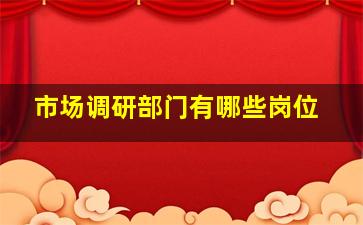 市场调研部门有哪些岗位